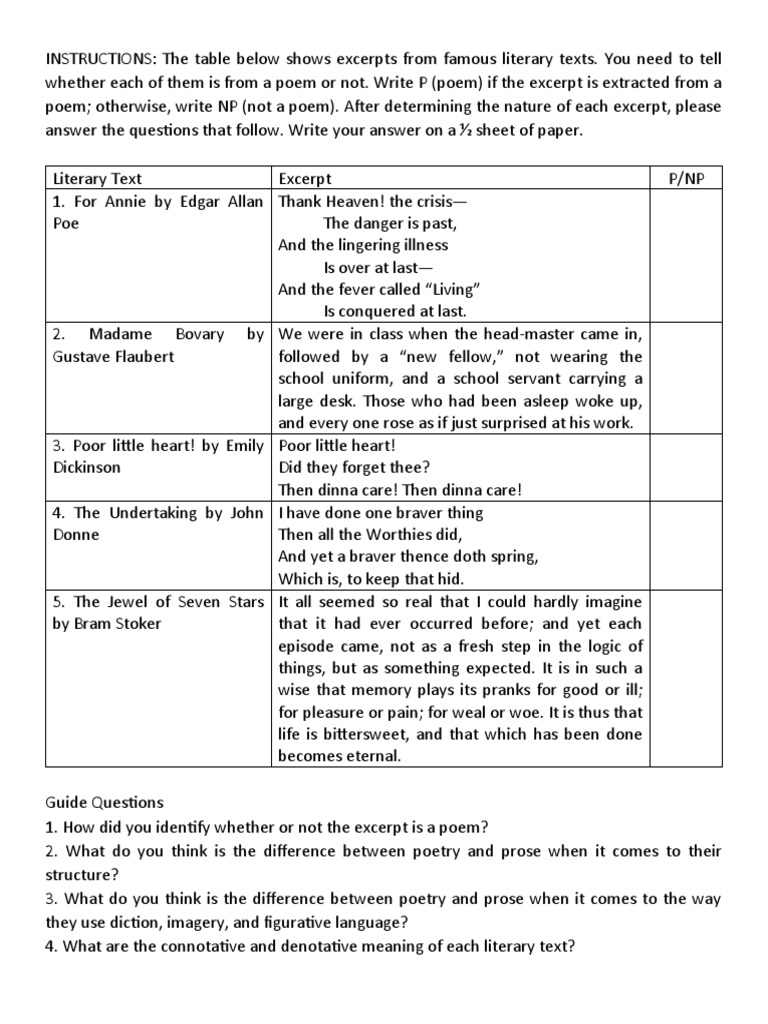 INSTRUCTIONS: The table below shows excerpts from famous literary texts. You need to tell whether each of them is from a poem or not. Write P (poem) if the excerpt is extracted from a poem; otherwise, write NP (not a poem). After determining the nature of each excerpt, please answer the questions that follow. Write your answer on a ½ sheet of paper.

| Literary Text | Excerpt | P/NP |
|---|---|---|
| 1. For Annie by Edgar Allan Poe | Thank Heaven! the crisis— The danger is past, And the lingering illness Is over at last— And the fever called "Living" Is conquered at last. | |
| 2. Madame Bovary by Gustave Flaubert | We were in class when the head-master came in, followed by a "new fellow," not wearing the school uniform, and a school servant carrying a large desk. Those who had been asleep woke up, and every one rose as if just surprised at his work. | |
| 3. Poor little heart! by Emily Dickinson | Poor little heart! Did they forget thee? Then dinna care! Then dinna care! | |
| 4. The Undertaking by John Donne | I have done one braver thing Then all the Worthies did, And yet a braver thence doth spring, Which is, to keep that hid. | |
| 5. The Jewel of Seven Stars by Bram Stoker | It all seemed so real that I could hardly imagine that it had ever occurred before; and yet each episode came, not as a fresh step in the logic of things, but as something expected. It is in such a wise that memory plays its pranks for good or ill; for pleasure or pain; for weal or woe. It is thus that life is bittersweet, and that which has been done becomes eternal. | |

Guide Questions
1. How did you identify whether or not the excerpt is a poem?
2. What do you think is the difference between poetry and prose when it comes to their structure?
3. What do you think is the difference between poetry and prose when it comes to the way they use diction, imagery, and figurative language?
4. What are the connotative and denotative meaning of each literary text?